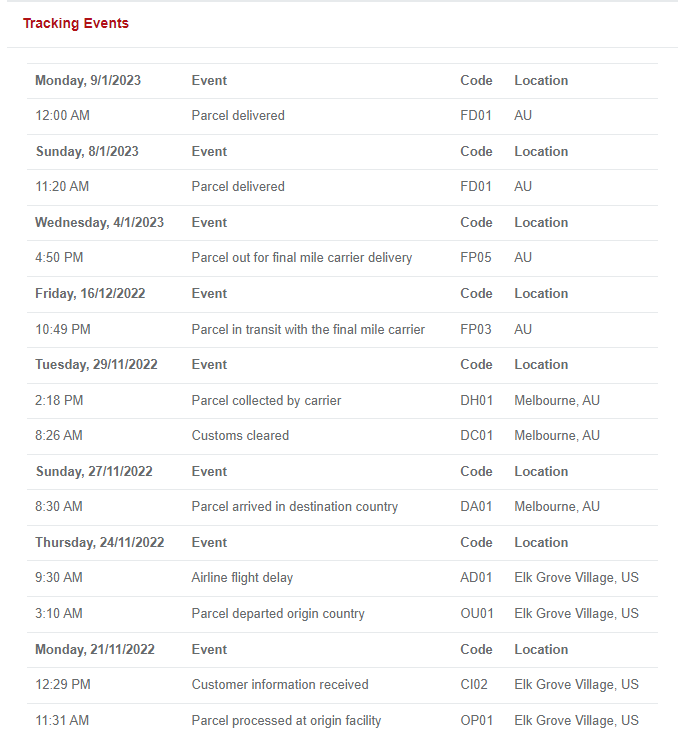 Tracking Events

| Monday, 9/1/2023 | Event | Code | Location |
|---|---|---|---|
| 12:00 AM | Parcel delivered | FD01 | AU |
| **Sunday, 8/1/2023** | **Event** | **Code** | **Location** |
| 11:20 AM | Parcel delivered | FD01 | AU |
| **Wednesday, 4/1/2023** | **Event** | **Code** | **Location** |
| 4:50 PM | Parcel out for final mile carrier delivery | FP05 | AU |
| **Friday, 16/12/2022** | **Event** | **Code** | **Location** |
| 10:49 PM | Parcel in transit with the final mile carrier | FP03 | AU |
| **Tuesday, 29/11/2022** | **Event** | **Code** | **Location** |
| 2:18 PM | Parcel collected by carrier | DH01 | Melbourne, AU |
| 8:26 AM | Customs cleared | DC01 | Melbourne, AU |
| **Sunday, 27/11/2022** | **Event** | **Code** | **Location** |
| 8:30 AM | Parcel arrived in destination country | DA01 | Melbourne, AU |
| **Thursday, 24/11/2022** | **Event** | **Code** | **Location** |
| 9:30 AM | Airline flight delay | AD01 | Elk Grove Village, US |
| 3:10 AM | Parcel departed origin country | OU01 | Elk Grove Village, US |
| **Monday, 21/11/2022** | **Event** | **Code** | **Location** |
| 12:29 PM | Customer information received | CI02 | Elk Grove Village, US |
| 11:31 AM | Parcel processed at origin facility | OP01 | Elk Grove Village, US |